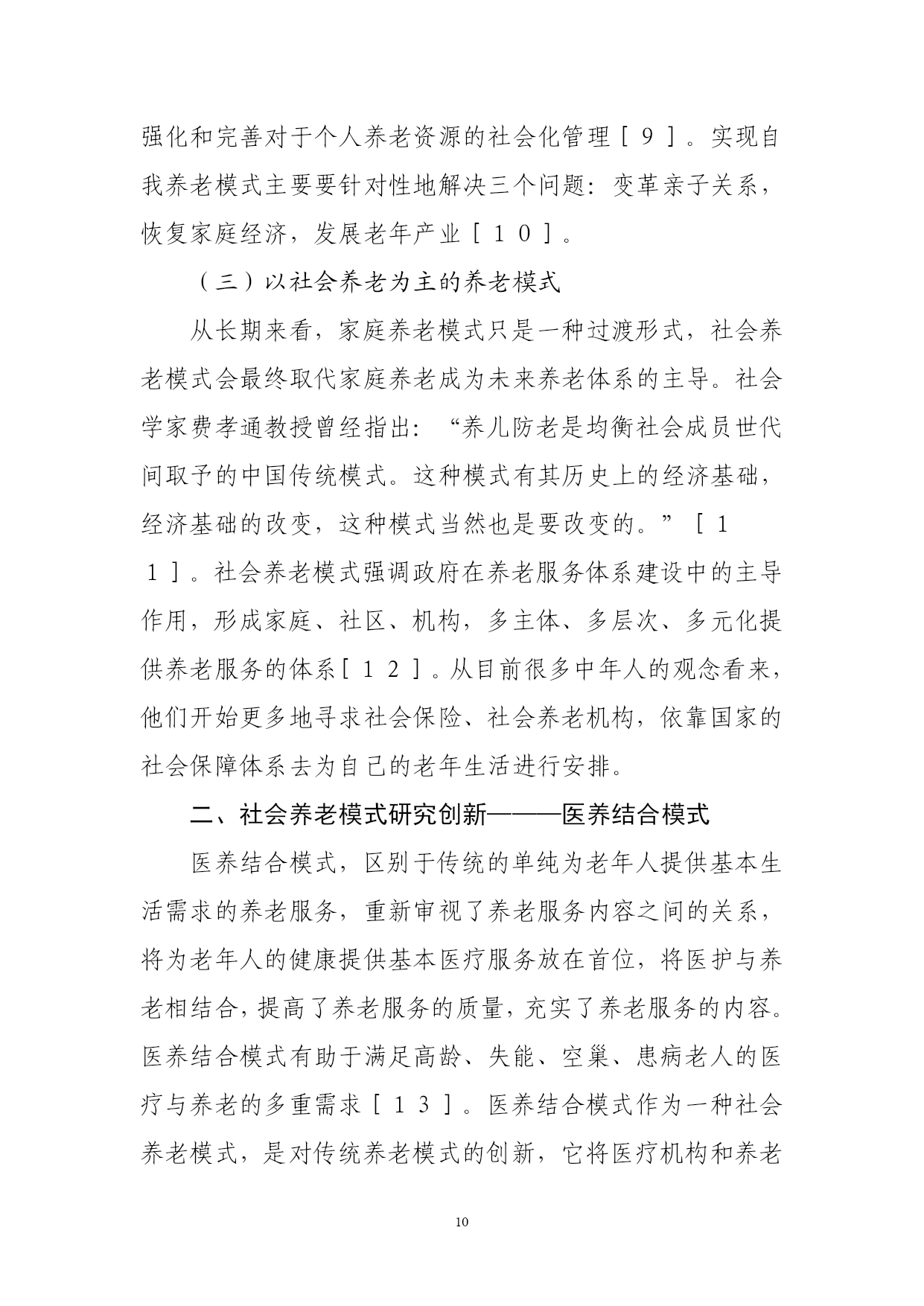 强化和完善对于个人养老资源的社会化管理［９］。实现自我养老模式主要要针对性地解决三个问题：变革亲子关系，恢复家庭经济，发展老年产业［１０］。

（三）以社会养老为主的养老模式

从长期来看，家庭养老模式只是一种过渡形式，社会养老模式会最终取代家庭养老成为未来养老体系的主导。社会学家费孝通教授曾经指出：“养儿防老是均衡社会成员世代间取予的中国传统模式。这种模式有其历史上的经济基础，经济基础的改变，这种模式当然也是要改变的。”［１１］。社会养老模式强调政府在养老服务体系建设中的主导作用，形成家庭、社区、机构，多主体、多层次、多元化提供养老服务的体系［１２］。从目前很多中年人的观念看来，他们开始更多地寻求社会保险、社会养老机构，依靠国家的社会保障体系去为自己的老年生活进行安排。

二、社会养老模式研究创新———医养结合模式

医养结合模式，区别于传统的单纯为老年人提供基本生活需求的养老服务，重新审视了养老服务内容之间的关系，将为老年人的健康提供基本医疗服务放在首位，将医护与养老相结合，提高了养老服务的质量，充实了养老服务的内容。医养结合模式有助于满足高龄、失能、空巢、患病老人的医疗与养老的多重需求［１３］。医养结合模式作为一种社会养老模式，是对传统养老模式的创新，它将医疗机构和养老

10